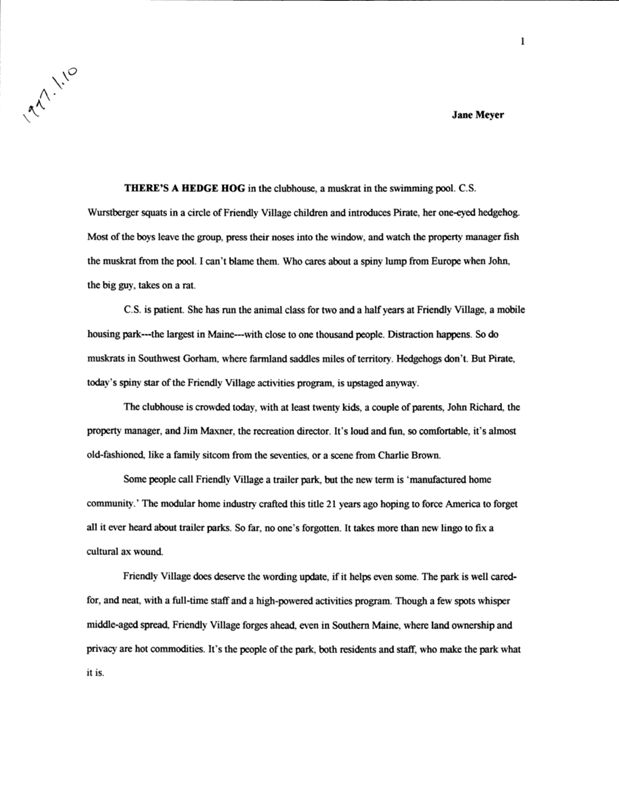 1

1997.1.10

Jane Meyer

THERE'S A HEDGE HOG in the clubhouse, a muskrat in the swimming pool. C.S. Wurstberger squats in a circle of Friendly Village children and introduces Pirate, her one-eyed hedgehog. Most of the boys leave the group, press their noses into the window, and watch the property manager fish the muskrat from the pool. I can't blame them. Who cares about a spiny lump from Europe when John, the big guy, takes on a rat.

C.S. is patient. She has run the animal class for two and a half years at Friendly Village, a mobile housing park---the largest in Maine---with close to one thousand people. Distraction happens. So do muskrats in Southwest Gorham, where farmland saddles miles of territory. Hedgehogs don't. But Pirate, today's spiny star of the Friendly Village activities program, is upstaged anyway.

The clubhouse is crowded today, with at least twenty kids, a couple of parents, John Richard, the property manager, and Jim Maxner, the recreation director. It's loud and fun, so comfortable, it's almost old-fashioned, like a family sitcom from the seventies, or a scene from Charlie Brown.

Some people call Friendly Village a trailer park, but the new term is 'manufactured home community.' The modular home industry crafted this title 21 years ago hoping to force America to forget all it ever heard about trailer parks. So far, no one's forgotten. It takes more than new lingo to fix a cultural ax wound.

Friendly Village does deserve the wording update, if it helps even some. The park is well cared-for, and neat, with a full-time staff and a high-powered activities program. Though a few spots whisper middle-aged spread, Friendly Village forges ahead, even in Southern Maine, where land ownership and privacy are hot commodities. It's the people of the park, both residents and staff, who make the park what it is.